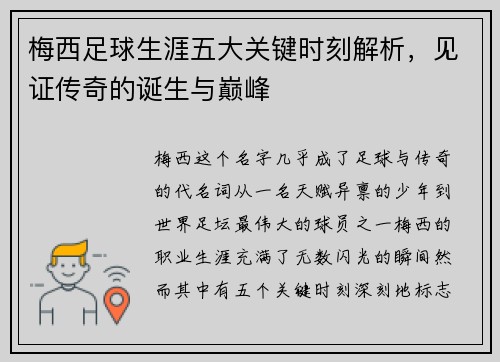 梅西足球生涯五大关键时刻解析，见证传奇的诞生与巅峰

梅西这个名字几乎成了足球与传奇的代名词从一名天赋异禀的少年到世界足坛最伟大的球员之一梅西的职业生涯充满了无数闪光的瞬间然而其中有五个关键时刻深刻地标志